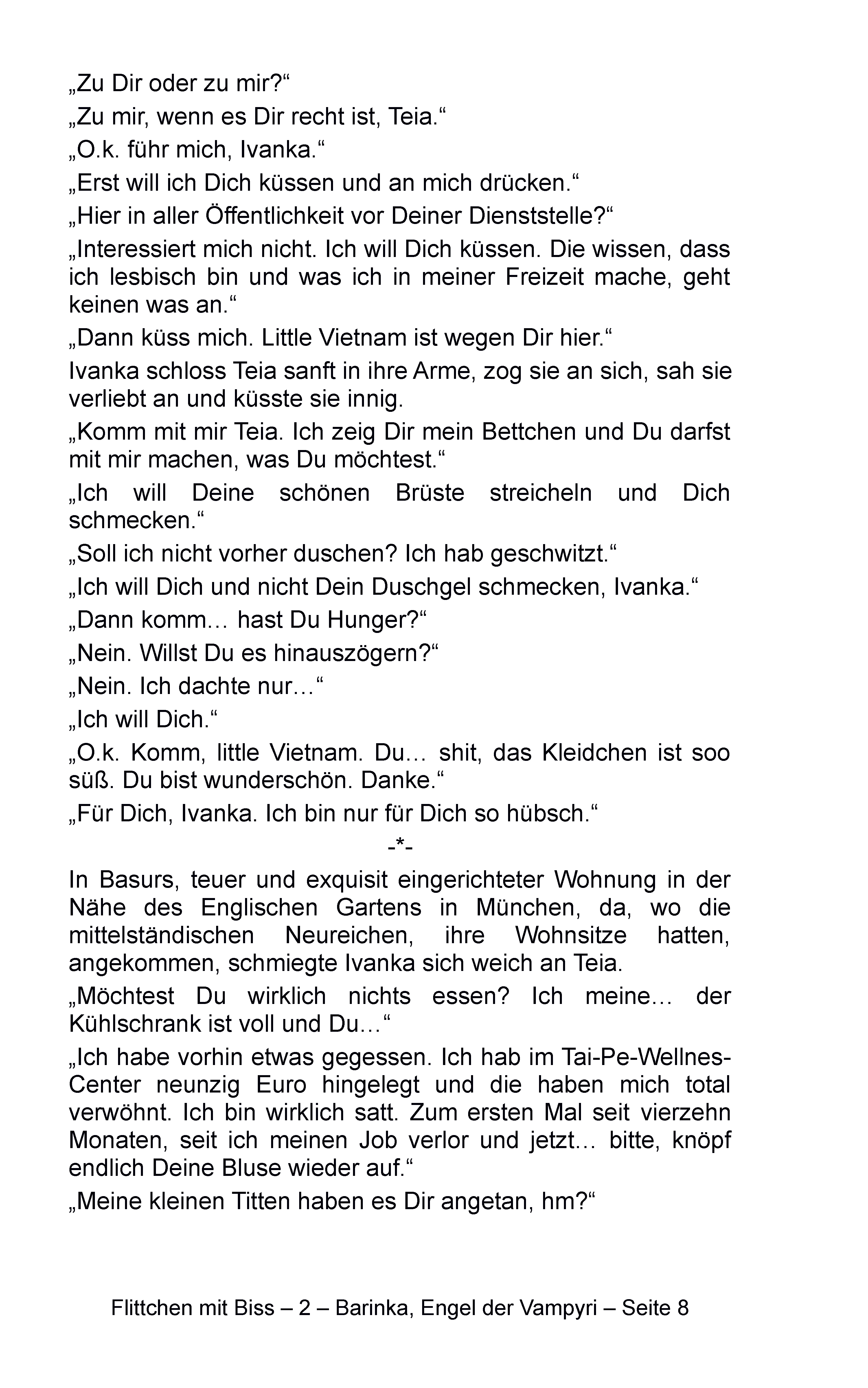 „Zu Dir oder zu mir?“

„Zu mir, wenn es Dir recht ist, Teia.“

„O.k. führ mich, Ivanka.“

„Erst will ich Dich küssen und an mich drücken.“

„Hier in aller Öffentlichkeit vor Deiner Dienststelle?“

„Interessiert mich nicht. Ich will Dich küssen. Die wissen, dass ich lesbisch bin und was ich in meiner Freizeit mache, geht keinen was an.“

„Dann küss mich. Little Vietnam ist wegen Dir hier.“

Ivanka schloss Teia sanft in ihre Arme, zog sie an sich, sah sie verliebt an und küsste sie innig.

„Komm mit mir Teia. Ich zeig Dir mein Bettchen und Du darfst mit mir machen, was Du möchtest.“

„Ich will Deine schönen Brüste streicheln und Dich schmecken.“

„Soll ich nicht vorher duschen? Ich hab geschwitzt.“

„Ich will Dich und nicht Dein Duschgel schmecken, Ivanka.“

„Dann komm… hast Du Hunger?“

„Nein. Willst Du es hinauszögern?“

„Nein. Ich dachte nur…“

„Ich will Dich.“

„O.k. Komm, little Vietnam. Du… shit, das Kleidchen ist soo süß. Du bist wunderschön. Danke.“

„Für Dich, Ivanka. Ich bin nur für Dich so hübsch.“

-*-

In Basurs, teuer und exquisit eingerichteter Wohnung in der Nähe des Englischen Gartens in München, da, wo die mittelständischen Neureichen, ihre Wohnsitze hatten, angekommen, schmiegte Ivanka sich weich an Teia.

„Möchtest Du wirklich nichts essen? Ich meine… der Kühlschrank ist voll und Du…“

„Ich habe vorhin etwas gegessen. Ich hab im Tai-Pe-Wellnes-Center neunzig Euro hingelegt und die haben mich total verwöhnt. Ich bin wirklich satt. Zum ersten Mal seit vierzehn Monaten, seit ich meinen Job verlor und jetzt… bitte, knöpf endlich Deine Bluse wieder auf.“

„Meine kleinen Titten haben es Dir angetan, hm?“

Flittchen mit Biss – 2 – Barinka, Engel der Vampyri – Seite 8